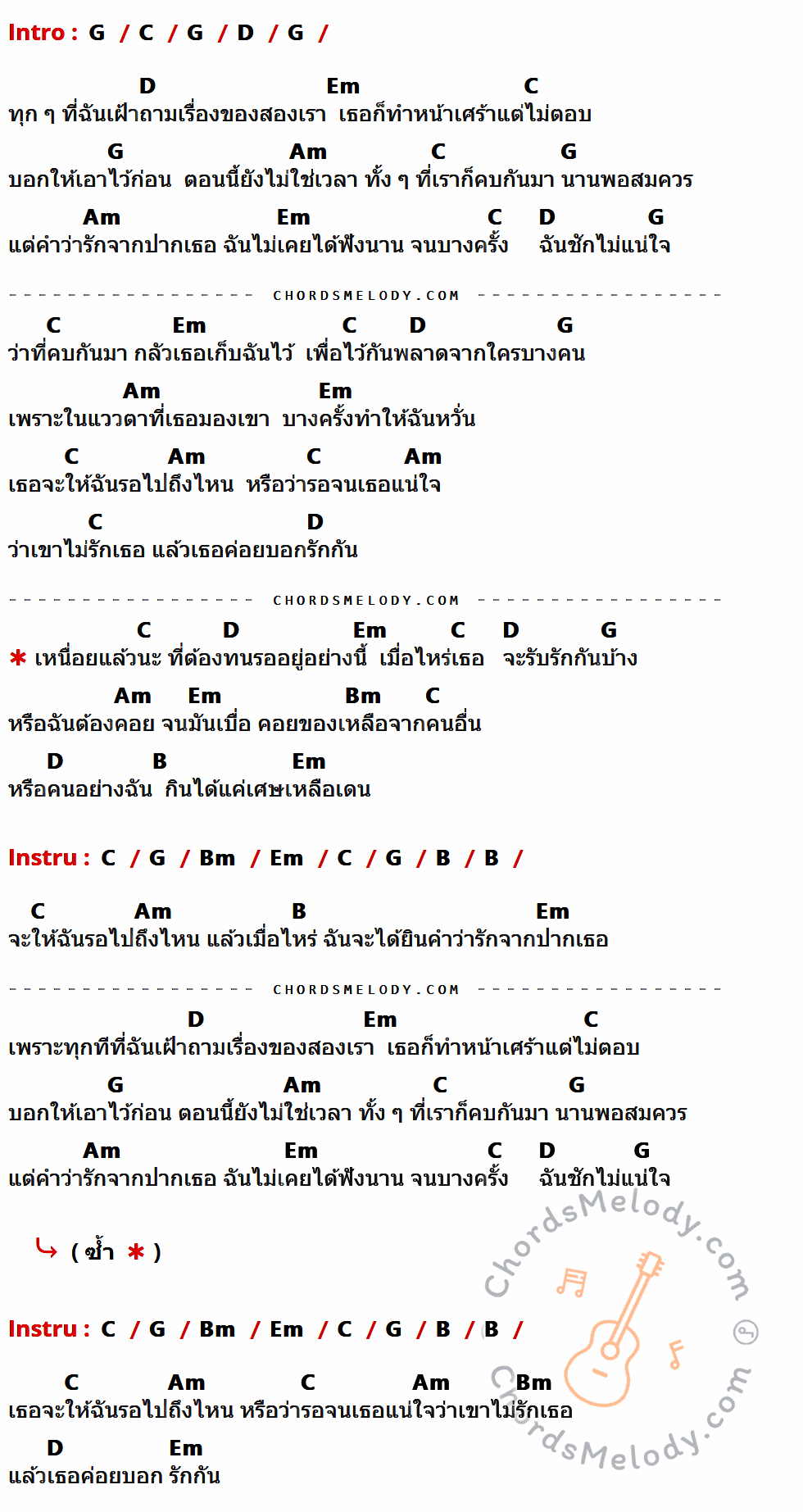 Intro : G / C / G / D / G /

D Em C
ทุก ๆ ที่ฉันเฝ้าถามเรื่องของสองเรา เธอก็ทำหน้าเศร้าแต่ไม่ตอบ
G Am C G
บอกให้เอาไว้ก่อน ตอนนี้ยังไม่ใช่เวลา ทั้ง ๆ ที่เราก็คบกันมา นานพอสมควร
Am Em C D G
แต่คำว่ารักจากปากเธอ ฉันไม่เคยได้ฟังนาน จนบางครั้ง ฉันชักไม่แน่ใจ

CHORDSMELODY.COM

C Em C D G
ว่าที่คบกันมา กลัวเธอเก็บฉันไว้ เพื่อไว้กันพลาดจากใครบางคน
Am Em
เพราะในแววตาที่เธอมองเขา บางครั้งทำให้ฉันหวั่น
C Am C Am
เธอจะให้ฉันรอไปถึงไหน หรือว่ารอจนเธอแน่ใจ
C D
ว่าเขาไม่รักเธอ แล้วเธอค่อยบอกรักกัน

CHORDSMELODY.COM

C D Em C D G
* เหนื่อยแล้วนะ ที่ต้องทนรออยู่อย่างนี้ เมื่อไหร่เธอ จะรับรักกันบ้าง
Am Em Bm C
หรือฉันต้องคอย จนมันเบื่อ คอยของเหลือจากคนอื่น
D B Em
หรือคนอย่างฉัน กินได้แค่เศษเหลือเดน

Instru : C / G / Bm / Em / C / G / B / B /

C Am B Em
จะให้ฉันรอไปถึงไหน แล้วเมื่อไหร่ ฉันจะได้ยินคำว่ารักจากปากเธอ

CHORDSMELODY.COM

D Em C
เพราะทุกทีที่ฉันเฝ้าถามเรื่องของสองเรา เธอก็ทำหน้าเศร้าแต่ไม่ตอบ
G Am C G
บอกให้เอาไว้ก่อน ตอนนี้ยังไม่ใช่เวลา ทั้ง ๆ ที่เราก็คบกันมา นานพอสมควร
Am Em C D G
แต่คำว่ารักจากปากเธอ ฉันไม่เคยได้ฟังนาน จนบางครั้ง ฉันชักไม่แน่ใจ

( ซ้ำ * )

ChordsMelody.com

Instru : C / G / Bm / Em / C / G / B / B /

C Am C Am Bm
เธอจะให้ฉันรอไปถึงไหน หรือว่ารอจนเธอแน่ใจว่าเขาไม่รักเธอ
D Em
แล้วเธอค่อยบอก รักกัน

ChordsMelody.com